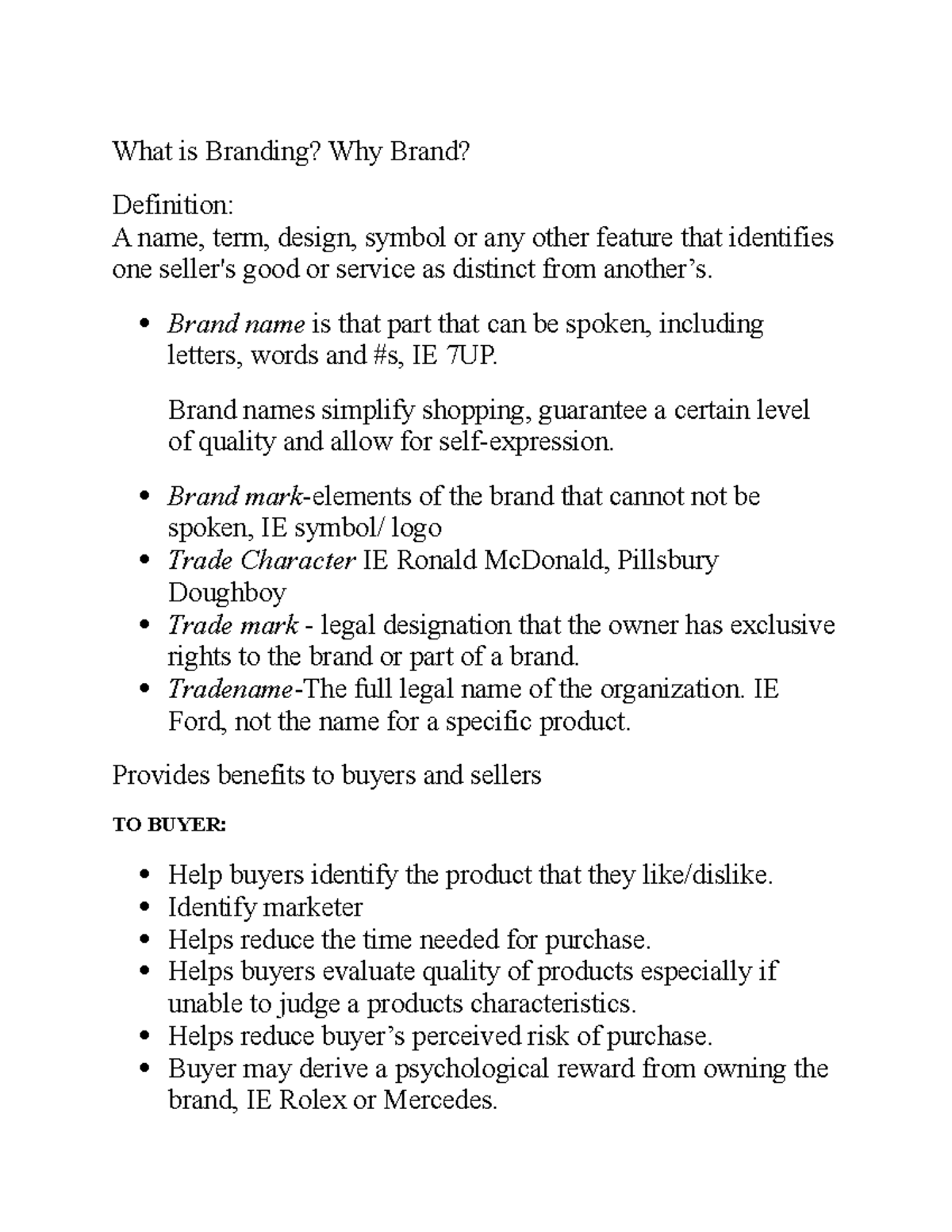 What is Branding? Why Brand?

Definition:
A name, term, design, symbol or any other feature that identifies one seller's good or service as distinct from another's.

• Brand name is that part that can be spoken, including letters, words and #s, IE 7UP.

Brand names simplify shopping, guarantee a certain level of quality and allow for self-expression.

• Brand mark-elements of the brand that cannot not be spoken, IE symbol/ logo
• Trade Character IE Ronald McDonald, Pillsbury Doughboy
• Trade mark - legal designation that the owner has exclusive rights to the brand or part of a brand.
• Tradename-The full legal name of the organization. IE Ford, not the name for a specific product.

Provides benefits to buyers and sellers

TO BUYER:

• Help buyers identify the product that they like/dislike.
• Identify marketer
• Helps reduce the time needed for purchase.
• Helps buyers evaluate quality of products especially if unable to judge a products characteristics.
• Helps reduce buyer's perceived risk of purchase.
• Buyer may derive a psychological reward from owning the brand, IE Rolex or Mercedes.